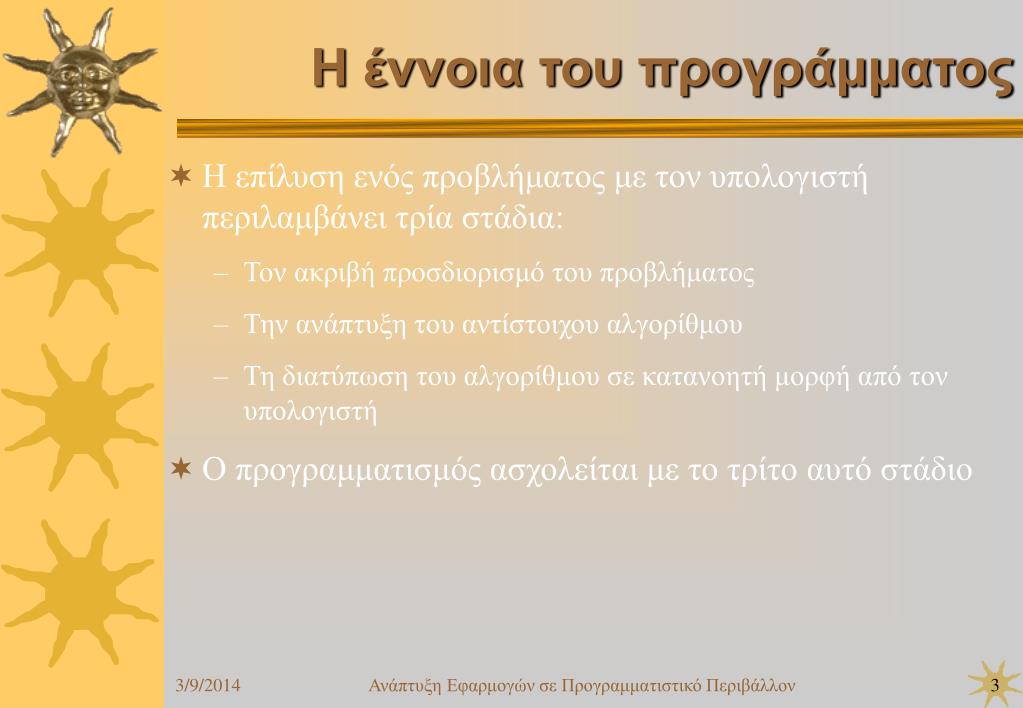 Η έννοια του προγράμματος

Η επίλυση ενός προβλήματος με τον υπολογιστή περιλαμβάνει τρία στάδια:

– Τον ακριβή προσδιορισμό του προβλήματος

– Την ανάπτυξη του αντίστοιχου αλγορίθμου

– Τη διατύπωση του αλγορίθμου σε κατανοητή μορφή από τον υπολογιστή

Ο προγραμματισμός ασχολείται με το τρίτο αυτό στάδιο

3/9/2014

Ανάπτυξη Εφαρμογών σε Προγραμματιστικό Περιβάλλον

3